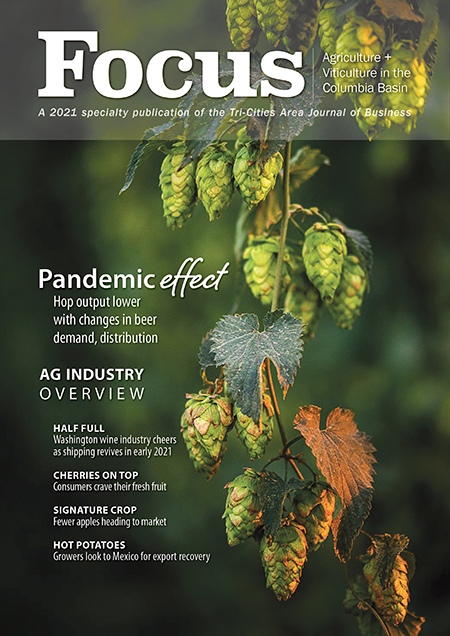 Focus

Agriculture +
Viticulture in the
Columbia Basin

A 2021 specialty publication of the Tri-Cities Area Journal of Business

Pandemic effect

Hop output lower with changes in beer demand, distribution

AG INDUSTRY
OVERVIEW

HALF FULL
Washington wine industry cheers as shipping revives in early 2021

CHERRIES ON TOP
Consumers crave their fresh fruit

SIGNATURE CROP
Fewer apples heading to market

HOT POTATOES
Growers look to Mexico for export recovery